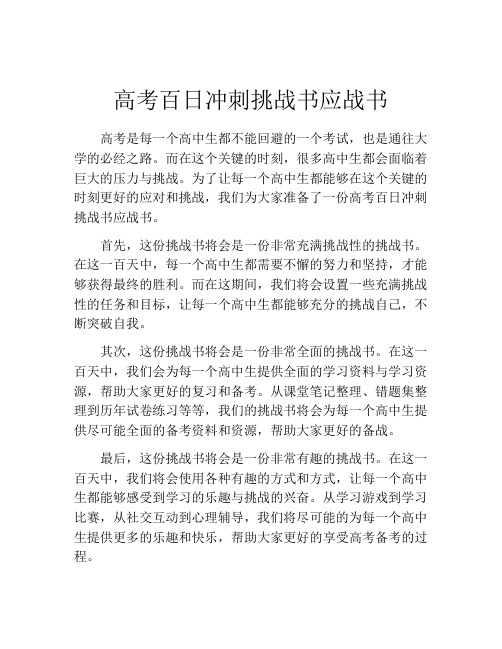 高考百日冲刺挑战书应战书

高考是每一个高中生都不能回避的一个考试，也是通往大学的必经之路。而在这个关键的时刻，很多高中生都会面临着巨大的压力与挑战。为了让每一个高中生都能够在这个关键的时刻更好的应对和挑战，我们为大家准备了一份高考百日冲刺挑战书应战书。

首先，这份挑战书将会是一份非常充满挑战性的挑战书。在这一百天中，每一个高中生都需要不懈的努力和坚持，才能够获得最终的胜利。而在这期间，我们将会设置一些充满挑战性的任务和目标，让每一个高中生都能够充分的挑战自己，不断突破自我。

其次，这份挑战书将会是一份非常全面的挑战书。在这一百天中，我们会为每一个高中生提供全面的学习资料与学习资源，帮助大家更好的复习和备考。从课堂笔记整理、错题集整理到历年试卷练习等等，我们的挑战书将会为每一个高中生提供尽可能全面的备考资料和资源，帮助大家更好的备战。

最后，这份挑战书将会是一份非常有趣的挑战书。在这一百天中，我们将会使用各种有趣的方式和方式，让每一个高中生都能够感受到学习的乐趣与挑战的兴奋。从学习游戏到学习比赛，从社交互动到心理辅导，我们将尽可能的为每一个高中生提供更多的乐趣和快乐，帮助大家更好的享受高考备考的过程。